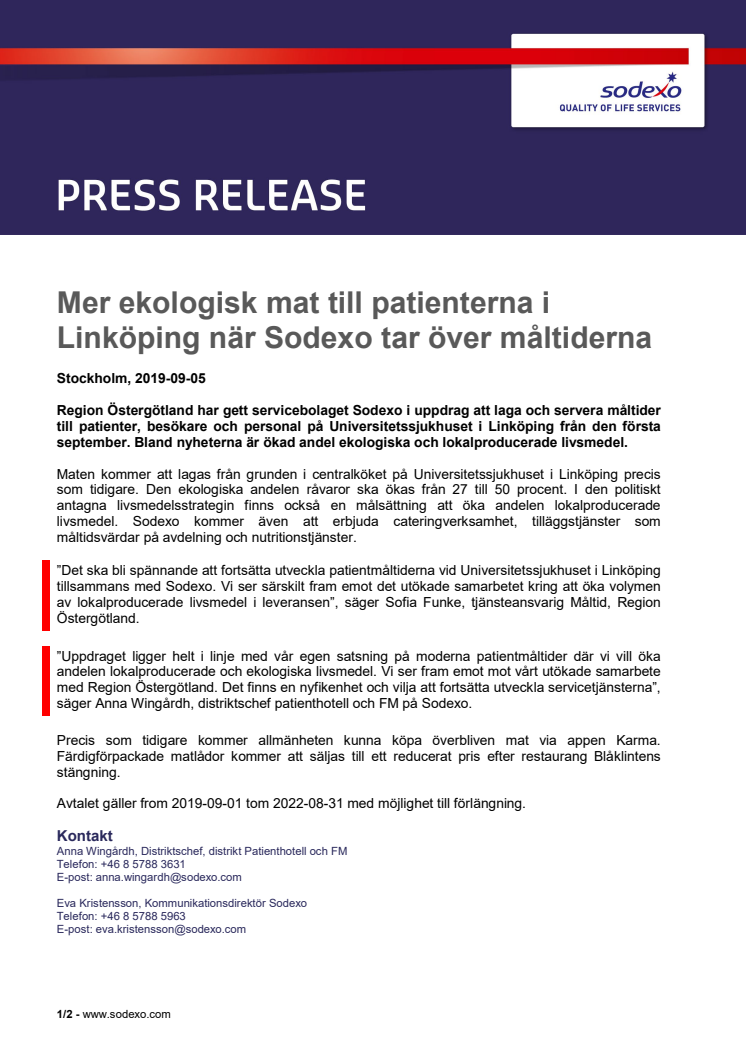 sodexo
QUALITY OF LIFE SERVICES

PRESS RELEASE

Mer ekologisk mat till patienterna i Linköping när Sodexo tar över måltiderna

Stockholm, 2019-09-05

Region Östergötland har gett servicebolaget Sodexo i uppdrag att laga och servera måltider till patienter, besökare och personal på Universitetssjukhuset i Linköping från den första september. Bland nyheterna är ökad andel ekologiska och lokalproducerade livsmedel.

Maten kommer att lagas från grunden i centralköket på Universitetssjukhuset i Linköping precis som tidigare. Den ekologiska andelen råvaror ska ökas från 27 till 50 procent. I den politiskt antagna livsmedelsstrategin finns också en målsättning att öka andelen lokalproducerade livsmedel. Sodexo kommer även att erbjuda cateringverksamhet, tilläggstjänster som måltidsvärdar på avdelning och nutritionstjänster.

”Det ska bli spännande att fortsätta utveckla patientmåltiderna vid Universitetssjukhuset i Linköping tillsammans med Sodexo. Vi ser särskilt fram emot det utökade samarbetet kring att öka volymen av lokalproducerade livsmedel i leveransen”, säger Sofia Funke, tjänsteansvarig Måltid, Region Östergötland.

”Uppdraget ligger helt i linje med vår egen satsning på moderna patientmåltider där vi vill öka andelen lokalproducerade och ekologiska livsmedel. Vi ser fram emot mot vårt utökade samarbete med Region Östergötland. Det finns en nyfikenhet och vilja att fortsätta utveckla servicetjänsterna”, säger Anna Wingårdh, distriktschef patienthotell och FM på Sodexo.

Precis som tidigare kommer allmänheten kunna köpa överbliven mat via appen Karma. Färdigförpackade matlådor kommer att säljas till ett reducerat pris efter restaurang Blåklintens stängning.

Avtalet gäller from 2019-09-01 tom 2022-08-31 med möjlighet till förlängning.

Kontakt
Anna Wingårdh, Distriktschef, distrikt Patienthotell och FM
Telefon: +46 8 5788 3631
E-post: anna.wingardh@sodexo.com

Eva Kristensson, Kommunikationsdirektör Sodexo
Telefon: +46 8 5788 5963
E-post: eva.kristensson@sodexo.com

1/2 - www.sodexo.com